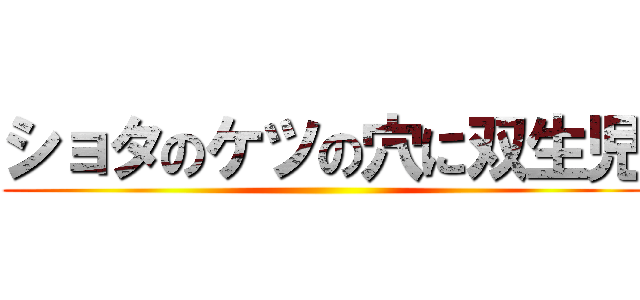 ショタのケツの穴に双生児